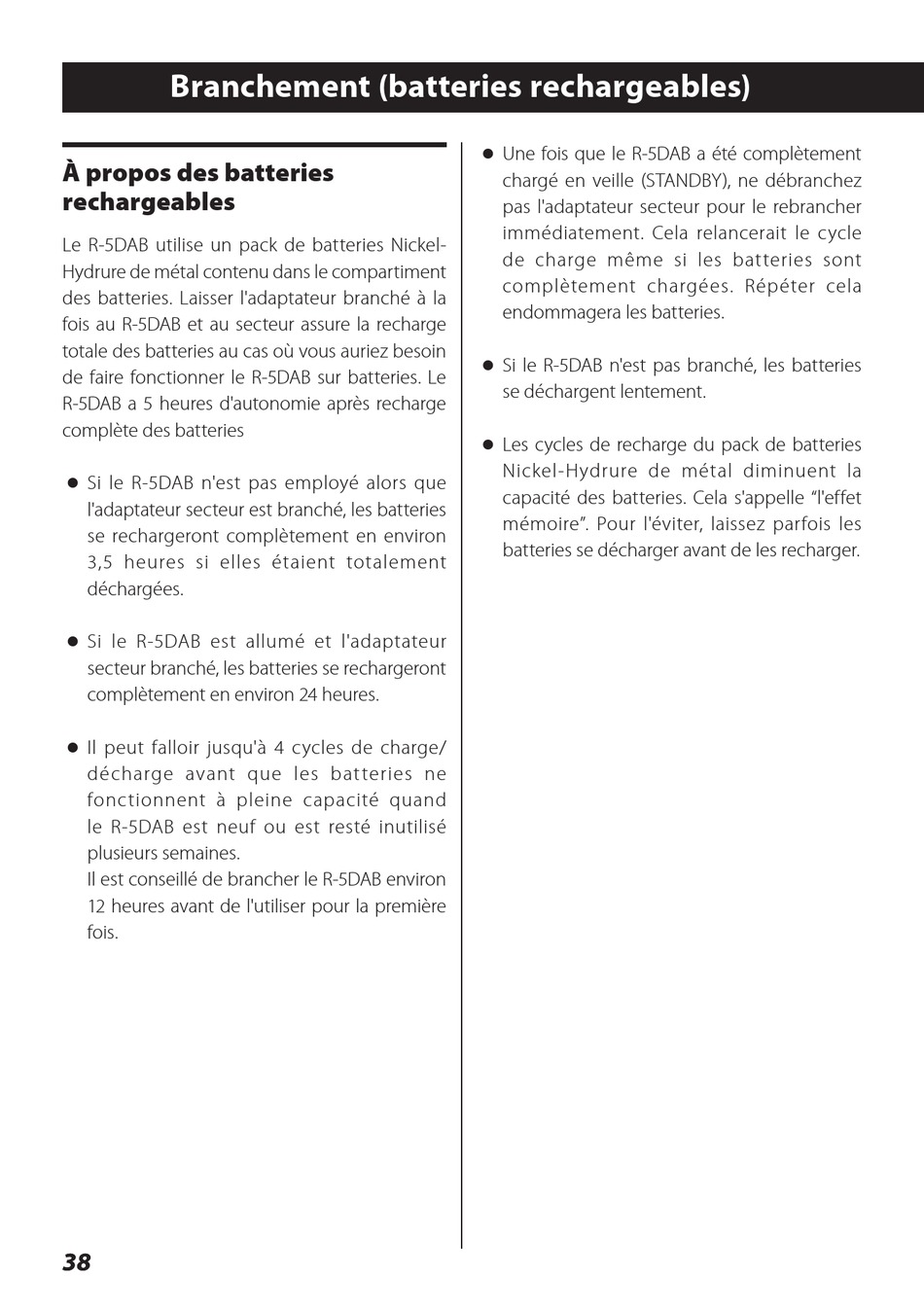 Branchement (batteries rechargeables)

À propos des batteries rechargeables

Le R-5DAB utilise un pack de batteries Nickel-Hydrure de métal contenu dans le compartiment des batteries. Laisser l'adaptateur branché à la fois au R-5DAB et au secteur assure la recharge totale des batteries au cas où vous auriez besoin de faire fonctionner le R-5DAB sur batteries. Le R-5DAB a 5 heures d'autonomie après recharge complète des batteries

● Si le R-5DAB n'est pas employé alors que l'adaptateur secteur est branché, les batteries se rechargeront complètement en environ 3,5 heures si elles étaient totalement déchargées.

● Si le R-5DAB est allumé et l'adaptateur secteur branché, les batteries se rechargeront complètement en environ 24 heures.

● Il peut falloir jusqu'à 4 cycles de charge/décharge avant que les batteries ne fonctionnent à pleine capacité quand le R-5DAB est neuf ou est resté inutilisé plusieurs semaines.
Il est conseillé de brancher le R-5DAB environ 12 heures avant de l'utiliser pour la première fois.

● Une fois que le R-5DAB a été complètement chargé en veille (STANDBY), ne débranchez pas l'adaptateur secteur pour le rebrancher immédiatement. Cela relancerait le cycle de charge même si les batteries sont complètement chargées. Répéter cela endommagera les batteries.

● Si le R-5DAB n'est pas branché, les batteries se déchargent lentement.

● Les cycles de recharge du pack de batteries Nickel-Hydrure de métal diminuent la capacité des batteries. Cela s'appelle “l'effet mémoire”. Pour l'éviter, laissez parfois les batteries se décharger avant de les recharger.

38